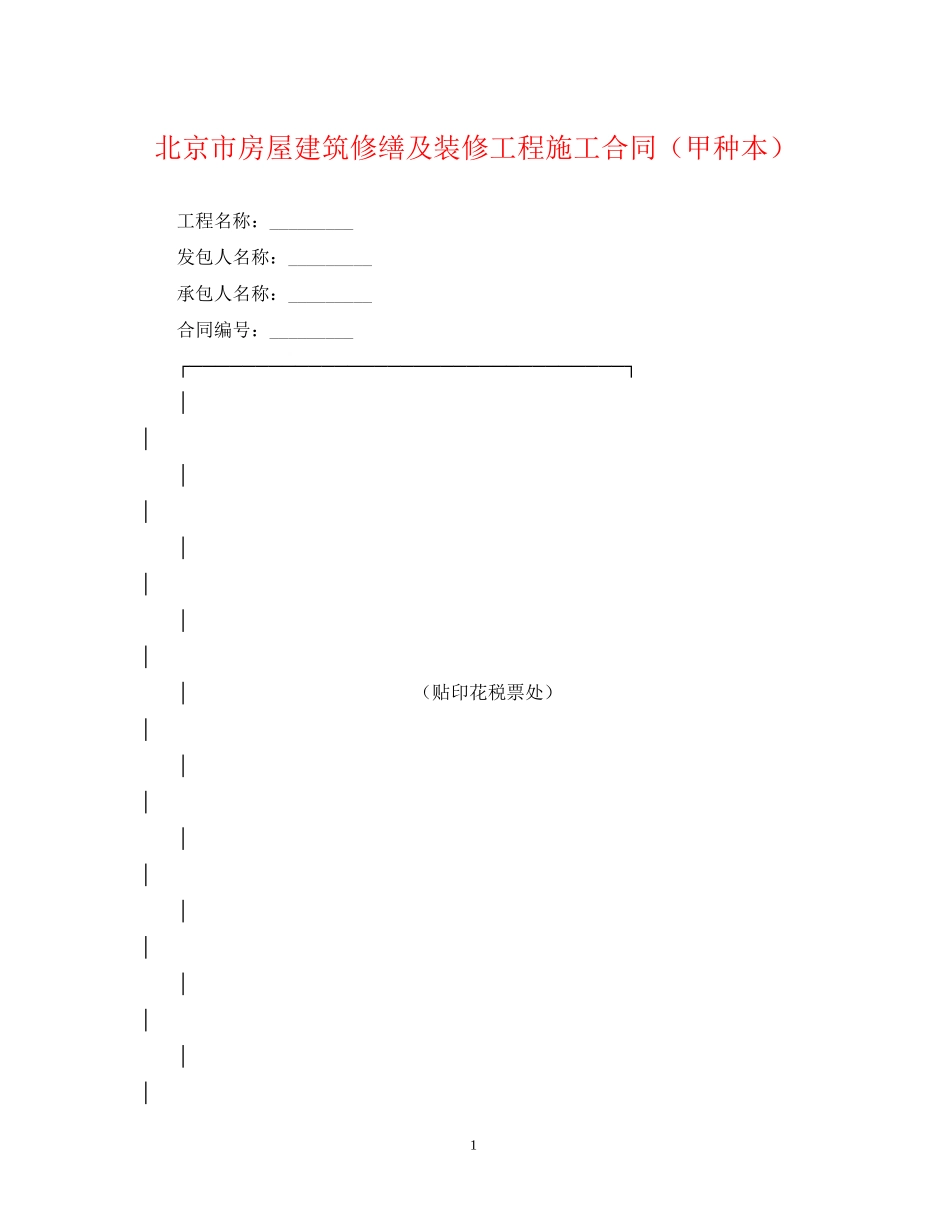 北京市房屋建筑修缮及装修工程施工合同（甲种本）

工程名称：_________

发包人名称：_________

承包人名称：_________

合同编号：_________

（贴印花税票处）

1